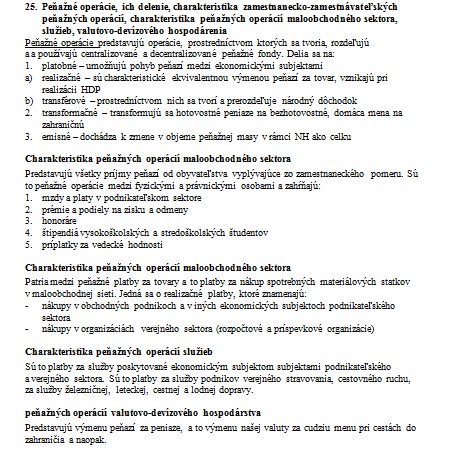 25. Peňažné operácie, ich delenie, charakteristika zamestnanecko-zamestnávateľských peňažných operácií, charakteristika peňažných operácií maloobchodného sektora, služieb, valutovo-devízového hospodárenia

Peňažné operácie predstavujú operácie, prostredníctvom ktorých sa tvoria, rozdeľujú a a používajú centralizované a decentralizované peňažné fondy. Delia sa na:
1. platobné – umožňujú pohyb peňazí medzi ekonomickými subjektami
a) realizačné – sú charakteristické ekvivalentnou výmenou peňazí za tovar, vznikajú pri realizácii HDP
b) transférové – prostredníctvom nich sa tvorí a prerozdeľuje národný dôchodok
2. transformačné – transformujú sa hotovostné peniaze na bezhotovostné, domáca mena na zahraničnú
3. emisné – dochádza k zmene v objeme peňažnej masy v rámci NH ako celku

Charakteristika peňažných operácií maloobchodného sektora
Predstavujú všetky príjmy peňazí od obyvateľstva vyplývajúce zo zamestnaneckého pomeru. Sú to peňažné operácie medzi fyzickými a právnickými osobami a zahŕňajú:
1. mzdy a platy v podnikateľskom sektore
2. prémie a podiely na zisku a odmeny
3. honoráre
4. štipendiá vysokoškolských a stredoškolských študentov
5. príplatky za vedecké hodnosti

Charakteristika peňažných operácií maloobchodného sektora
Patria medzi peňažné platby za tovary a to platby za nákup spotrebných materiálových statkov v maloobchodnej sieti. Jedná sa o realizačné platby, ktoré znamenajú:
- nákupy v obchodných podnikoch a v iných ekonomických subjektoch podnikateľského sektora
- nákupy v organizáciách verejného sektora (rozpočtové a príspevkové organizácie)

Charakteristika peňažných operácií služieb
Sú to platby za služby poskytované ekonomickým subjektom subjektami podnikateľského a verejného sektora. Sú to platby za služby podnikov verejného stravovania, cestovného ruchu, za služby železničnej, leteckej, cestnej a lodnej dopravy.

peňažných operácií valutovo-devízového hospodárstva
Predstavujú výmenu peňazí za peniaze, a to výmenu našej valuty za cudziu menu pri cestách do zahraničia a naopak.